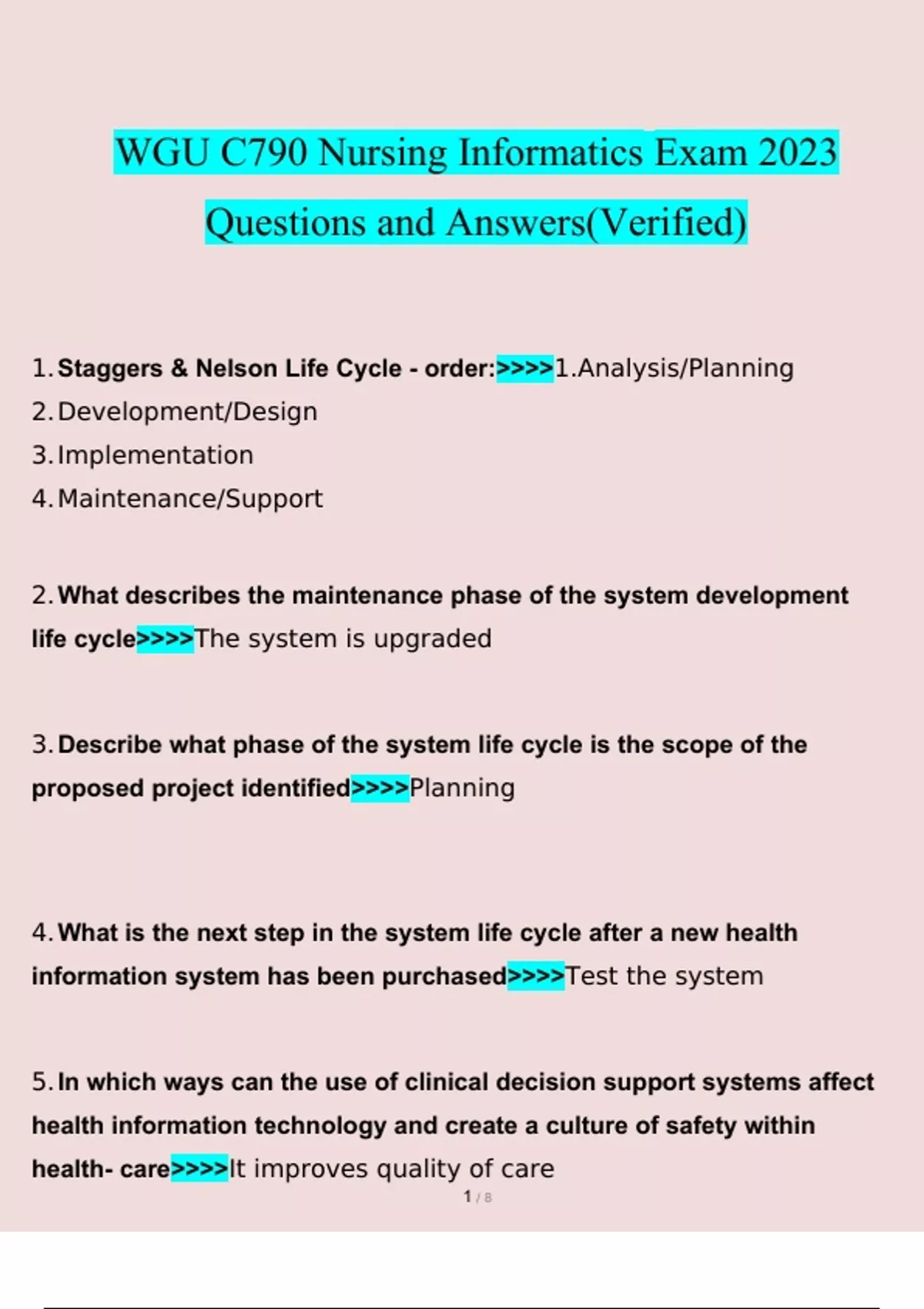 WGU C790 Nursing Informatics Exam 2023 Questions and Answers(Verified)

1. Staggers & Nelson Life Cycle - order:>>>>1.Analysis/Planning
2. Development/Design
3. Implementation
4. Maintenance/Support

2. What describes the maintenance phase of the system development life cycle>>>>The system is upgraded

3. Describe what phase of the system life cycle is the scope of the proposed project identified>>>>Planning

4. What is the next step in the system life cycle after a new health information system has been purchased>>>>Test the system

5. In which ways can the use of clinical decision support systems affect health information technology and create a culture of safety within health- care>>>>It improves quality of care

1 / 8